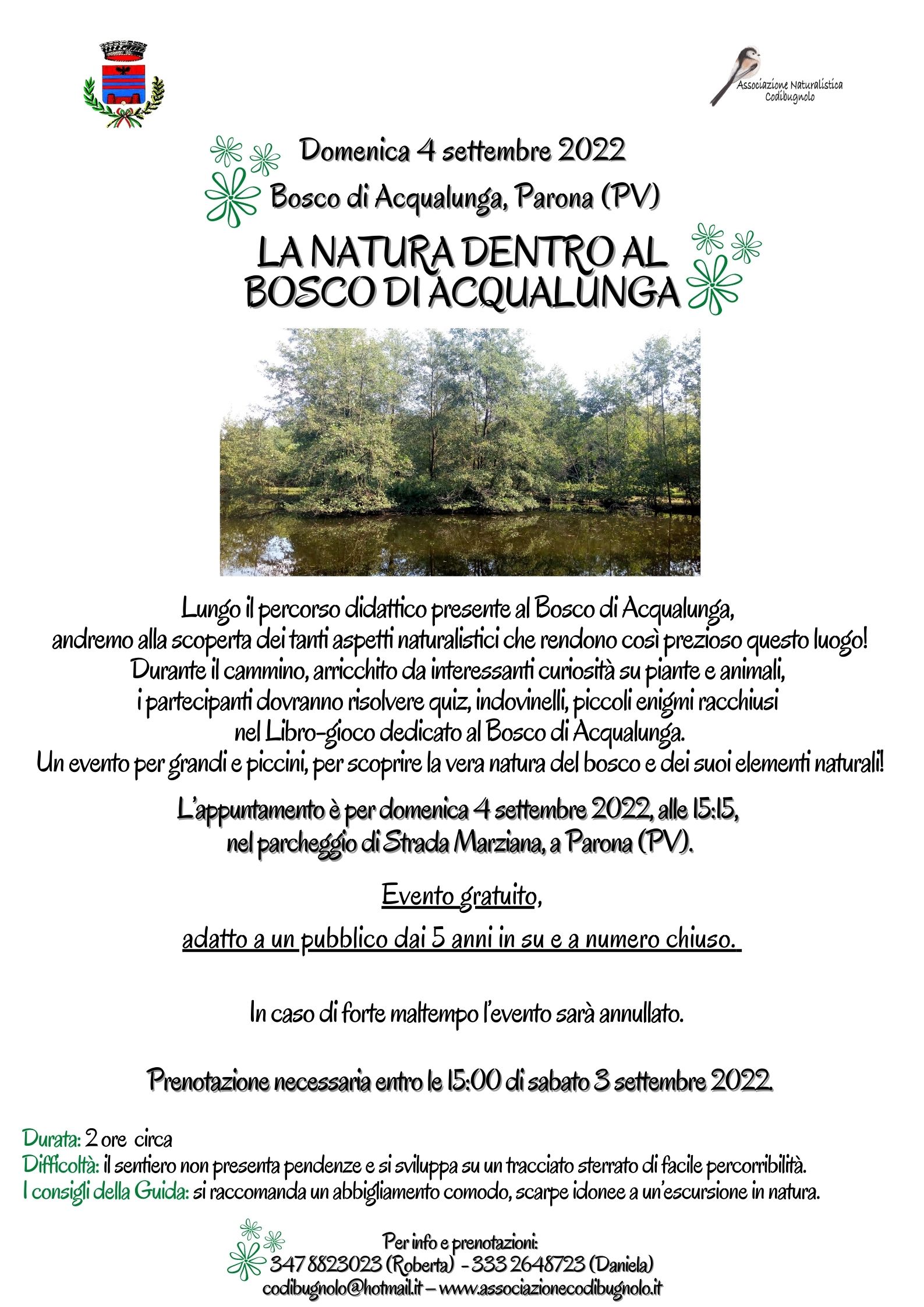 Associazione Naturalistica Codibugnolo

Domenica 4 settembre 2022

Bosco di Acqualunga, Parona (PV)

LA NATURA DENTRO AL BOSCO DI ACQUALUNGA

Lungo il percorso didattico presente al Bosco di Acqualunga, andremo alla scoperta dei tanti aspetti naturalistici che rendono così prezioso questo luogo! Durante il cammino, arricchito da interessanti curiosità su piante e animali, i partecipanti dovranno risolvere quiz, indovinelli, piccoli enigmi racchiusi nel Libro-gioco dedicato al Bosco di Acqualunga. Un evento per grandi e piccini, per scoprire la vera natura del bosco e dei suoi elementi naturali!

L'appuntamento è per domenica 4 settembre 2022, alle 15:15, nel parcheggio di Strada Marziana, a Parona (PV).

Evento gratuito,

adatto a un pubblico dai 5 anni in su e a numero chiuso.

In caso di forte maltempo l'evento sarà annullato.

Prenotazione necessaria entro le 15:00 di sabato 3 settembre 2022.

Durata: 2 ore circa
Difficoltà: il sentiero non presenta pendenze e si sviluppa su un tracciato sterrato di facile percorribilità.
I consigli della Guida: si raccomanda un abbigliamento comodo, scarpe idonee a un'escursione in natura.

Per info e prenotazioni:
347 8823023 (Roberta) - 333 2648723 (Daniela)
codibugnolo@hotmail.it – www.associazionecodibugnolo.it